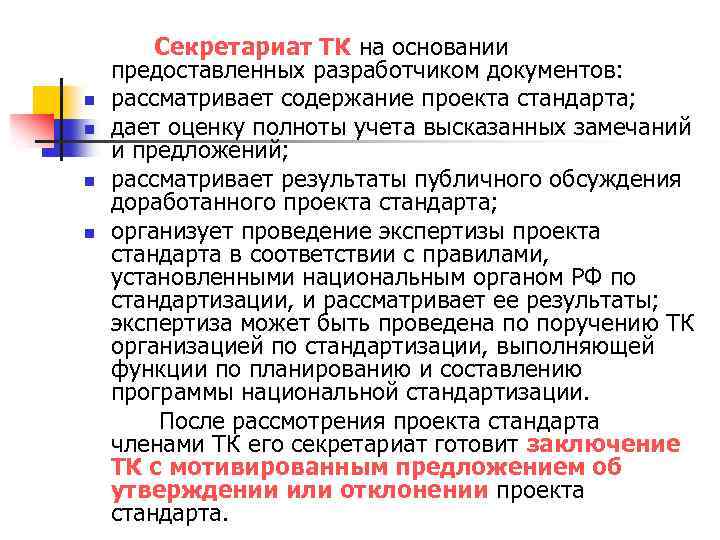 Секретариат ТК на основании предоставленных разработчиком документов:

- рассматривает содержание проекта стандарта;
- дает оценку полноты учета высказанных замечаний и предложений;
- рассматривает результаты публичного обсуждения доработанного проекта стандарта;
- организует проведение экспертизы проекта стандарта в соответствии с правилами, установленными национальным органом РФ по стандартизации, и рассматривает ее результаты; экспертиза может быть проведена по поручению ТК организацией по стандартизации, выполняющей функции по планированию и составлению программы национальной стандартизации.

После рассмотрения проекта стандарта членами ТК его секретариат готовит заключение ТК с мотивированным предложением об утверждении или отклонении проекта стандарта.